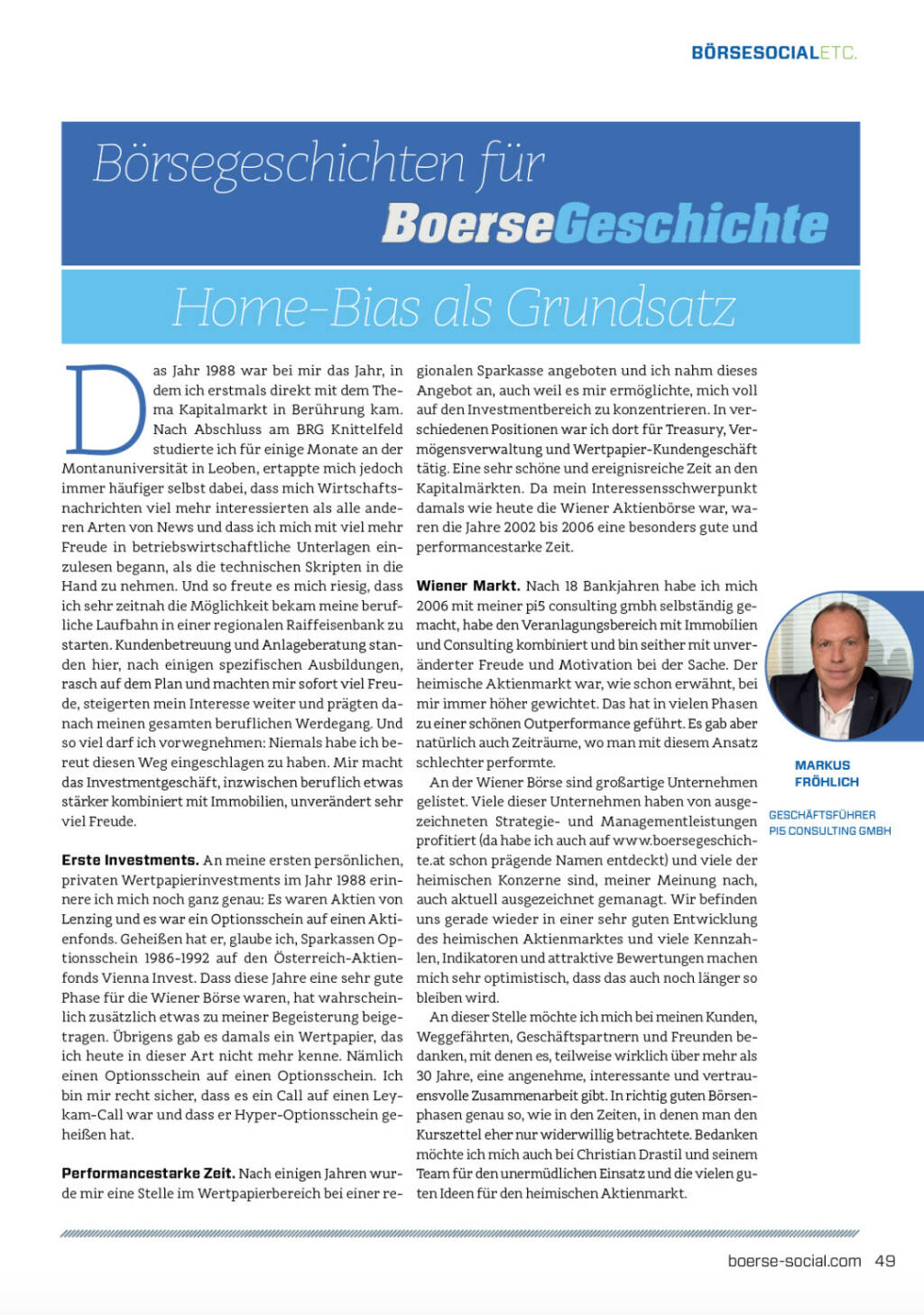 BÖRSESOCIALETC.

Börsegeschichten für

BoerseGeschichte

Home-Bias als Grundsatz

Das Jahr 1988 war bei mir das Jahr, in dem ich erstmals direkt mit dem Thema Kapitalmarkt in Berührung kam. Nach Abschluss am BRG Knittelfeld studierte ich für einige Monate an der Montanuniversität in Leoben, ertappte mich jedoch immer häufiger selbst dabei, dass mich Wirtschaftsnachrichten viel mehr interessierten als alle anderen Arten von News und dass ich mich mit viel mehr Freude in betriebswirtschaftliche Unterlagen einzulesen begann, als die technischen Skripten in die Hand zu nehmen. Und so freute es mich riesig, dass ich sehr zeitnah die Möglichkeit bekam meine berufliche Laufbahn in einer regionalen Raiffeisenbank zu starten. Kundenbetreuung und Anlageberatung standen hier, nach einigen spezifischen Ausbildungen, rasch auf dem Plan und machten mir sofort viel Freude, steigerten mein Interesse weiter und prägten danach meinen gesamten beruflichen Werdegang. Und so viel darf ich vorwegnehmen: Niemals habe ich bereut diesen Weg eingeschlagen zu haben. Mir macht das Investmentgeschäft, inzwischen beruflich etwas stärker kombiniert mit Immobilien, unverändert sehr viel Freude.

Erste Investments. An meine ersten persönlichen, privaten Wertpapierinvestments im Jahr 1988 erinnere ich mich noch ganz genau: Es waren Aktien von Lenzing und es war ein Optionsschein auf einen Aktienfonds. Geheißen hat er, glaube ich, Sparkassen Optionsschein 1986-1992 auf den Österreich-Aktienfonds Vienna Invest. Dass diese Jahre eine sehr gute Phase für die Wiener Börse waren, hat wahrscheinlich zusätzlich etwas zu meiner Begeisterung beigetragen. Übrigens gab es damals ein Wertpapier, das ich heute in dieser Art nicht mehr kenne. Nämlich einen Optionsschein auf einen Optionsschein. Ich bin mir recht sicher, dass es ein Call auf einen Leykam-Call war und dass er Hyper-Optionsschein geheißen hat.

Performancestarke Zeit. Nach einigen Jahren wurde mir eine Stelle im Wertpapierbereich bei einer regionalen Sparkasse angeboten und ich nahm dieses Angebot an, auch weil es mir ermöglichte, mich voll auf den Investmentbereich zu konzentrieren. In verschiedenen Positionen war ich dort für Treasury, Vermögensverwaltung und Wertpapier-Kundengeschäft tätig. Eine sehr schöne und ereignisreiche Zeit an den Kapitalmärkten. Da mein Interessensschwerpunkt damals wie heute die Wiener Aktienbörse war, waren die Jahre 2002 bis 2006 eine besonders gute und performancestarke Zeit.

Wiener Markt. Nach 18 Bankjahren habe ich mich 2006 mit meiner pi5 consulting gmbh selbständig gemacht, habe den Veranlagungsbereich mit Immobilien und Consulting kombiniert und bin seither mit unveränderter Freude und Motivation bei der Sache. Der heimische Aktienmarkt war, wie schon erwähnt, bei mir immer höher gewichtet. Das hat in vielen Phasen zu einer schönen Outperformance geführt. Es gab aber natürlich auch Zeiträume, wo man mit diesem Ansatz schlechter performte.

An der Wiener Börse sind großartige Unternehmen gelistet. Viele dieser Unternehmen haben von ausgezeichneten Strategie- und Managementleistungen profitiert (da habe ich auch auf www.boersegeschichte.at schon prägende Namen entdeckt) und viele der heimischen Konzerne sind, meiner Meinung nach, auch aktuell ausgezeichnet gemanagt. Wir befinden uns gerade wieder in einer sehr guten Entwicklung des heimischen Aktienmarktes und viele Kennzahlen, Indikatoren und attraktive Bewertungen machen mich sehr optimistisch, dass das auch noch länger so bleiben wird.

An dieser Stelle möchte ich mich bei meinen Kunden, Weggefährten, Geschäftspartnern und Freunden bedanken, mit denen es, teilweise wirklich über mehr als 30 Jahre, eine angenehme, interessante und vertrauensvolle Zusammenarbeit gibt. In richtig guten Börsenphasen genau so, wie in den Zeiten, in denen man den Kurszettel eher nur widerwillig betrachtete. Bedanken möchte ich mich auch bei Christian Drastil und seinem Team für den unermüdlichen Einsatz und die vielen guten Ideen für den heimischen Aktienmarkt.

MARKUS FRÖHLICH
GESCHÄFTSFÜHRER PI5 CONSULTING GMBH

boerse-social.com 49